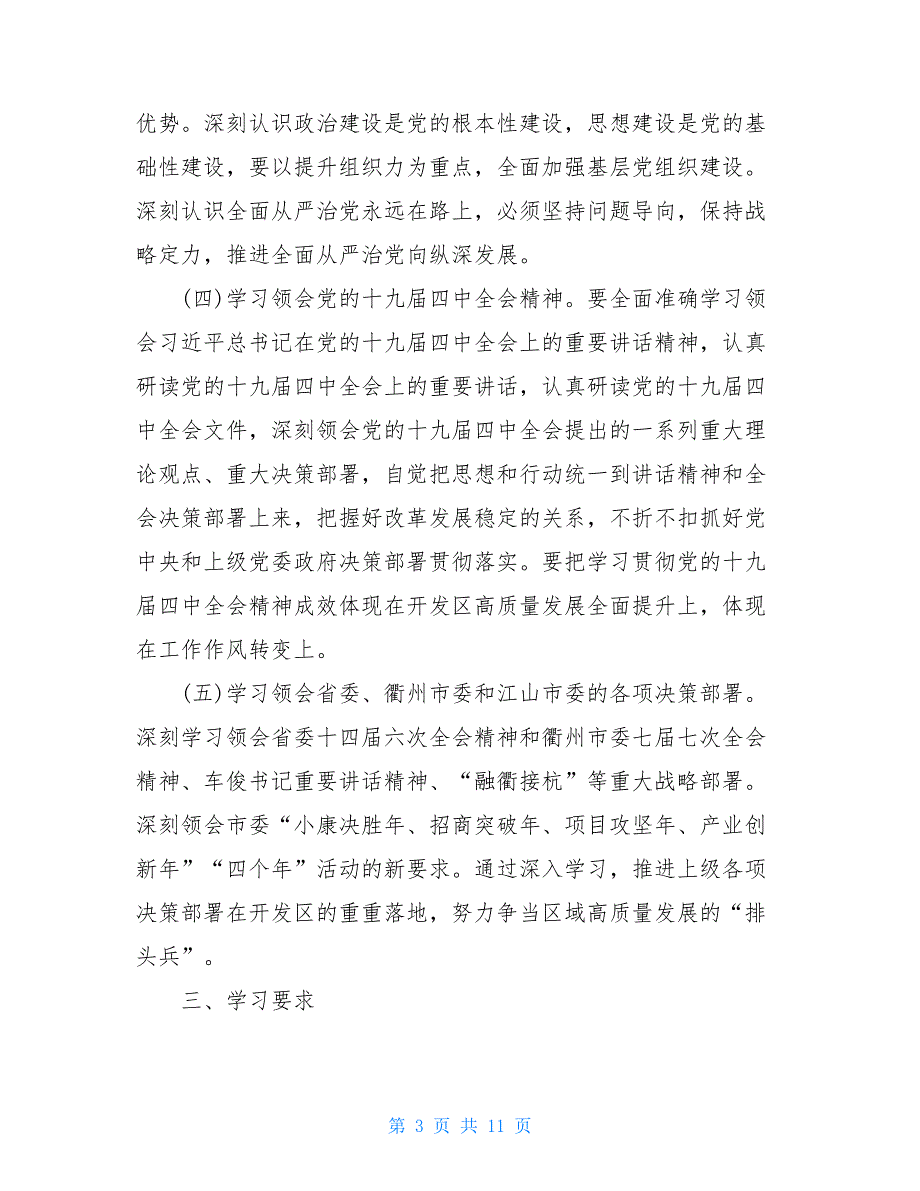 优势。深刻认识政治建设是党的根本性建设，思想建设是党的基础性建设，要以提升组织力为重点，全面加强基层党组织建设。深刻认识全面从严治党永远在路上，必须坚持问题导向，保持战略定力，推进全面从严治党向纵深发展。

(四)学习领会党的十九届四中全会精神。要全面准确学习领会习近平总书记在党的十九届四中全会上的重要讲话精神，认真研读党的十九届四中全会上的重要讲话，认真研读党的十九届四中全会文件，深刻领会党的十九届四中全会提出的一系列重大理论观点、重大决策部署，自觉把思想和行动统一到讲话精神和全会决策部署上来，把握好改革发展稳定的关系，不折不扣抓好党中央和上级党委政府决策部署贯彻落实。要把学习贯彻党的十九届四中全会精神成效体现在开发区高质量发展全面提升上，体现在工作作风转变上。

(五)学习领会省委、衢州市委和江山市委的各项决策部署。深刻学习领会省委十四届六次全会精神和衢州市委七届七次全会精神、车俊书记重要讲话精神、“融衢接杭”等重大战略部署。深刻领会市委“小康决胜年、招商突破年、项目攻坚年、产业创新年”“四个年”活动的新要求。通过深入学习，推进上级各项决策部署在开发区的重重落地，努力争当区域高质量发展的“排头兵”。

三、学习要求

第 3 页 共 11 页